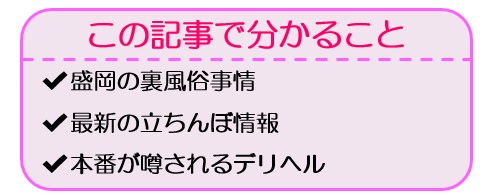 この記事で分かること

✔盛岡の裏風俗事情

✔最新の立ちんぼ情報

✔本番が噂されるデリヘル